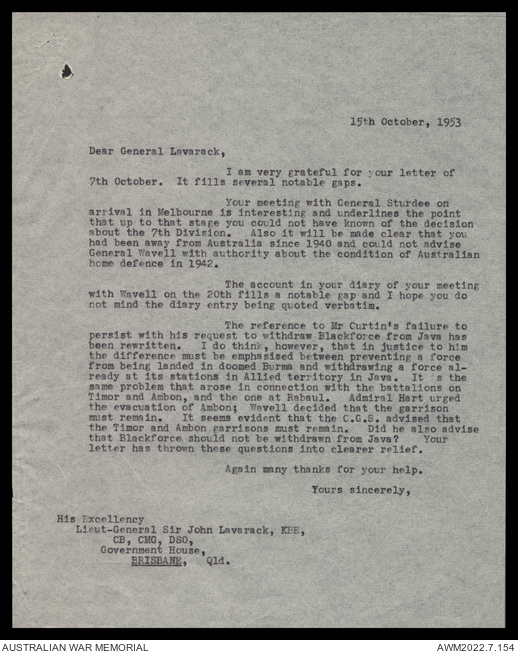 15th October, 1953

Dear General Lavarack,

I am very grateful for your letter of 7th October. It fills several notable gaps.

Your meeting with General Sturdee on arrival in Melbourne is interesting and underlines the point that up to that stage you could not have known of the decision about the 7th Division. Also it will be made clear that you had been away from Australia since 1940 and could not advise General Wavell with authority about the condition of Australian home defence in 1942.

The account in your diary of your meeting with Wavell on the 20th fills a notable gap and I hope you do not mind the diary entry being quoted verbatim.

The reference to Mr Curtin's failure to persist with his request to withdraw Blackforce from Java has been rewritten. I do think, however, that in justice to him the difference must be emphasised between preventing a force from being landed in doomed Burma and withdrawing a force already at its stations in Allied territory in Java. It 's the same problem that arose in connection with the battalions on Timor and Ambon, and the one at Rabaul. Admiral Hart urged the evacuation of Ambon; Wavell decided that the garrison must remain. It seems evident that the C.G.S. advised that the Timor and Ambon garrisons must remain. Did he also advise that Blackforce should not be withdrawn from Java? Your letter has thrown these questions into clearer relief.

Again many thanks for your help.

Yours sincerely,

His Excellency
Lieut-General Sir John Lavarack, KBE,
CB, CMG, DSO,
Government House,
BRISBANE, Qld.

AUSTRALIAN WAR MEMORIAL
AWM2022.7.154